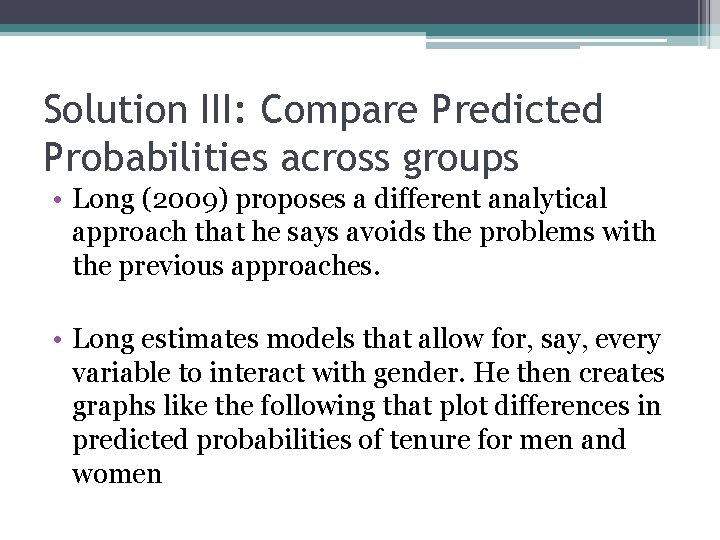 Solution III: Compare Predicted Probabilities across groups

• Long (2009) proposes a different analytical approach that he says avoids the problems with the previous approaches.

• Long estimates models that allow for, say, every variable to interact with gender. He then creates graphs like the following that plot differences in predicted probabilities of tenure for men and women